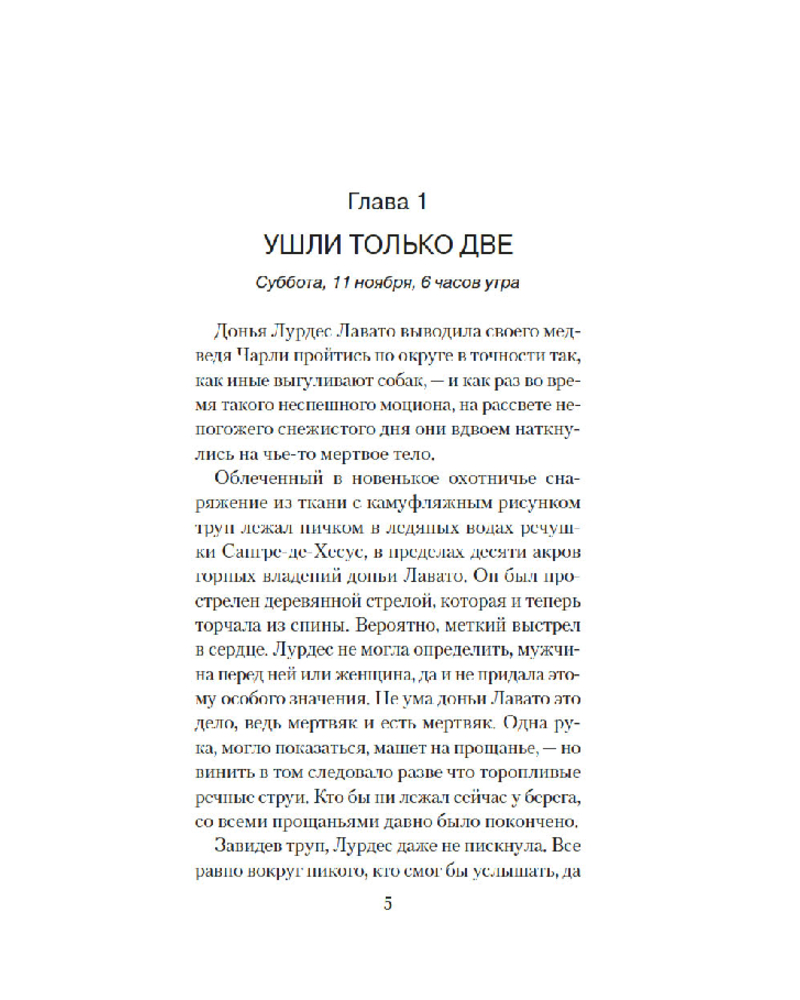 Глава 1

УШЛИ ТОЛЬКО ДВЕ

Суббота, 11 ноября, 6 часов утра

Донья Лурдес Лавато выводила своего медведя Чарли пройтись по округе в точности так, как иные выгуливают собак, — и как раз во время такого неспешного моциона, на рассвете непогожего снежистого дня они вдвоем наткнулись на чье-то мертвое тело.

Облеченный в новенькое охотничье снаряжение из ткани с камуфляжным рисунком труп лежал ничком в ледяных водах речушки Сангре-де-Хесус, в пределах десяти акров горных владений доньи Лавато. Он был прострелен деревянной стрелой, которая и теперь торчала из спины. Вероятно, меткий выстрел в сердце. Лурдес не могла определить, мужчина перед ней или женщина, да и не придала этому особого значения. Не ума доньи Лавато это дело, ведь мертвяк и есть мертвяк. Одна рука, могло показаться, машет на прощанье, — но винить в том следовало разве что торопливые речные струи. Кто бы ни лежал сейчас у берега, со всеми прощаньями давно было покончено.

Завидев труп, Лурдес даже не пискнула. Все равно вокруг никого, кто смог бы услышать, да

5